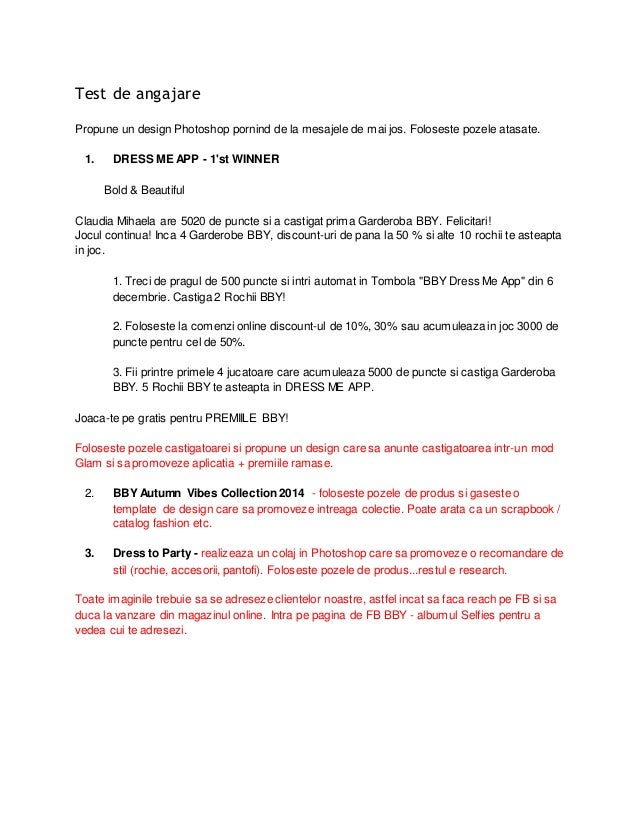 Test de angajare

Propune un design Photoshop pornind de la mesajele de mai jos. Foloseste pozele atasate.

1. DRESS ME APP - 1'st WINNER

Bold & Beautiful

Claudia Mihaela are 5020 de puncte si a castigat prima Garderoba BBY. Felicitari!
Jocul continua! Inca 4 Garderobe BBY, discount-uri de pana la 50 % si alte 10 rochii te asteapta in joc.

1. Treci de pragul de 500 puncte si intri automat in Tombola "BBY Dress Me App" din 6 decembrie. Castiga 2 Rochii BBY!

2. Foloseste la comenzi online discount-ul de 10%, 30% sau acumuleaza in joc 3000 de puncte pentru cel de 50%.

3. Fii printre primele 4 jucatoare care acumuleaza 5000 de puncte si castiga Garderoba BBY. 5 Rochii BBY te asteapta in DRESS ME APP.

Joaca-te pe gratis pentru PREMIILE BBY!

Foloseste pozele castigatoarei si propune un design care sa anunte castigatoarea intr-un mod Glam si sa promoveze aplicatia + premiile ramase.

2. BBY Autumn Vibes Collection 2014 - foloseste pozele de produs si gaseste o template de design care sa promoveze intreaga colectie. Poate arata ca un scrapbook / catalog fashion etc.

3. Dress to Party - realizeaza un colaj in Photoshop care sa promoveze o recomandare de stil (rochie, accesorii, pantofi). Foloseste pozele de produs...restul e research.

Toate imaginile trebuie sa se adreseze clientelor noastre, astfel incat sa faca reach pe FB si sa duca la vanzare din magazinul online. Intra pe pagina de FB BBY - albumul Selfies pentru a vedea cui te adresezi.